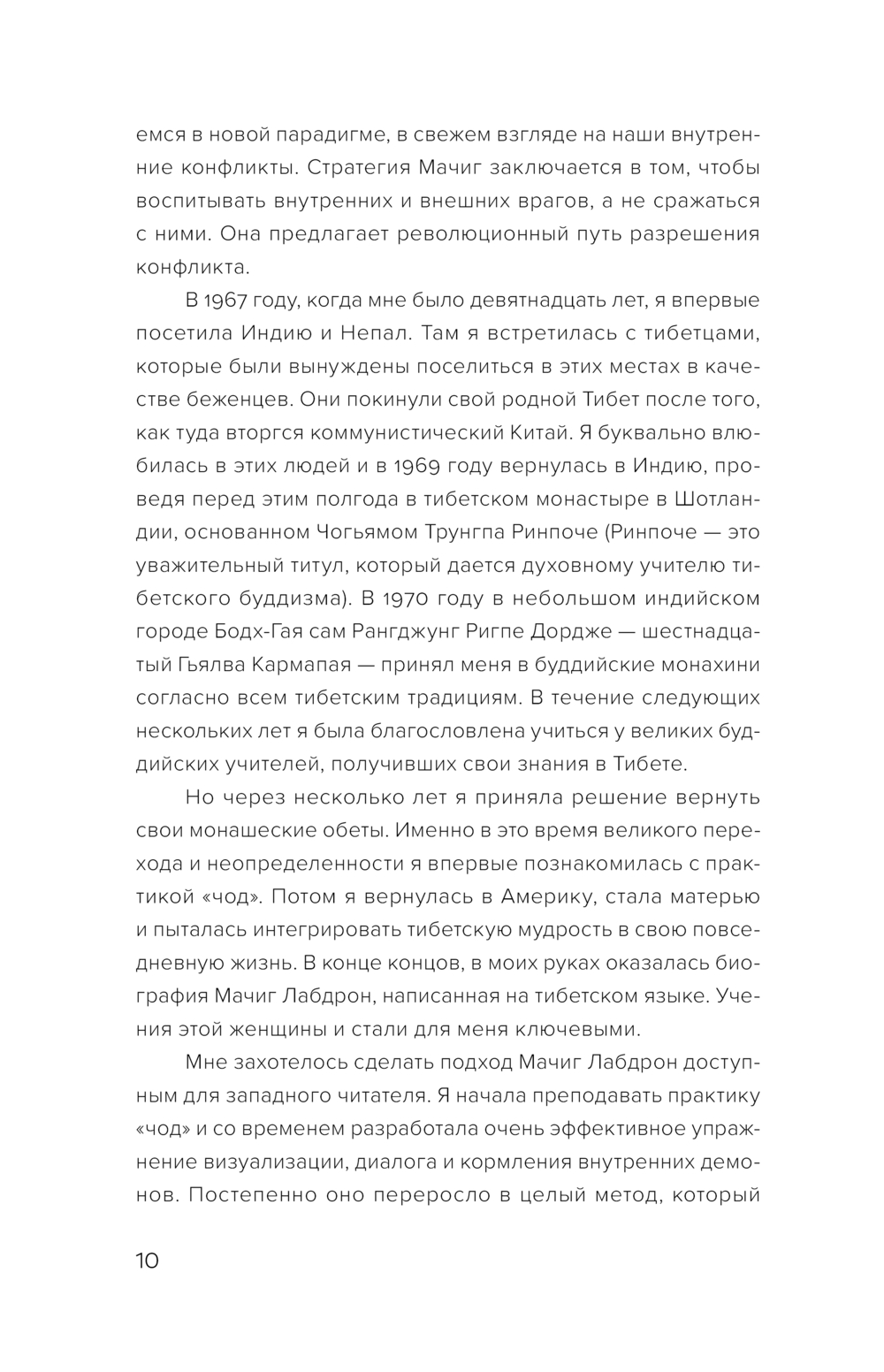 емся в новой парадигме, в свежем взгляде на наши внутренние конфликты. Стратегия Мачиг заключается в том, чтобы воспитывать внутренних и внешних врагов, а не сражаться с ними. Она предлагает революционный путь разрешения конфликта.

В 1967 году, когда мне было девятнадцать лет, я впервые посетила Индию и Непал. Там я встретилась с тибетцами, которые были вынуждены поселиться в этих местах в качестве беженцев. Они покинули свой родной Тибет после того, как туда вторгся коммунистический Китай. Я буквально влюбилась в этих людей и в 1969 году вернулась в Индию, проведя перед этим полгода в тибетском монастыре в Шотландии, основанном Чогьямом Трунгпа Ринпоче (Ринпоче — это уважительный титул, который дается духовному учителю тибетского буддизма). В 1970 году в небольшом индийском городе Бодх-Гая сам Рангджунг Ригпе Дордже — шестнадцатый Гьялва Кармапая — принял меня в буддийские монахини согласно всем тибетским традициям. В течение следующих нескольких лет я была благословлена учиться у великих буддийских учителей, получивших свои знания в Тибете.

Но через несколько лет я приняла решение вернуть свои монашеские обеты. Именно в это время великого перехода и неопределенности я впервые познакомилась с практикой «чод». Потом я вернулась в Америку, стала матерью и пыталась интегрировать тибетскую мудрость в свою повседневную жизнь. В конце концов, в моих руках оказалась биография Мачиг Лабдрон, написанная на тибетском языке. Учения этой женщины и стали для меня ключевыми.

Мне захотелось сделать подход Мачиг Лабдрон доступным для западного читателя. Я начала преподавать практику «чод» и со временем разработала очень эффективное упражнение визуализации, диалога и кормления внутренних демонов. Постепенно оно переросло в целый метод, который

10